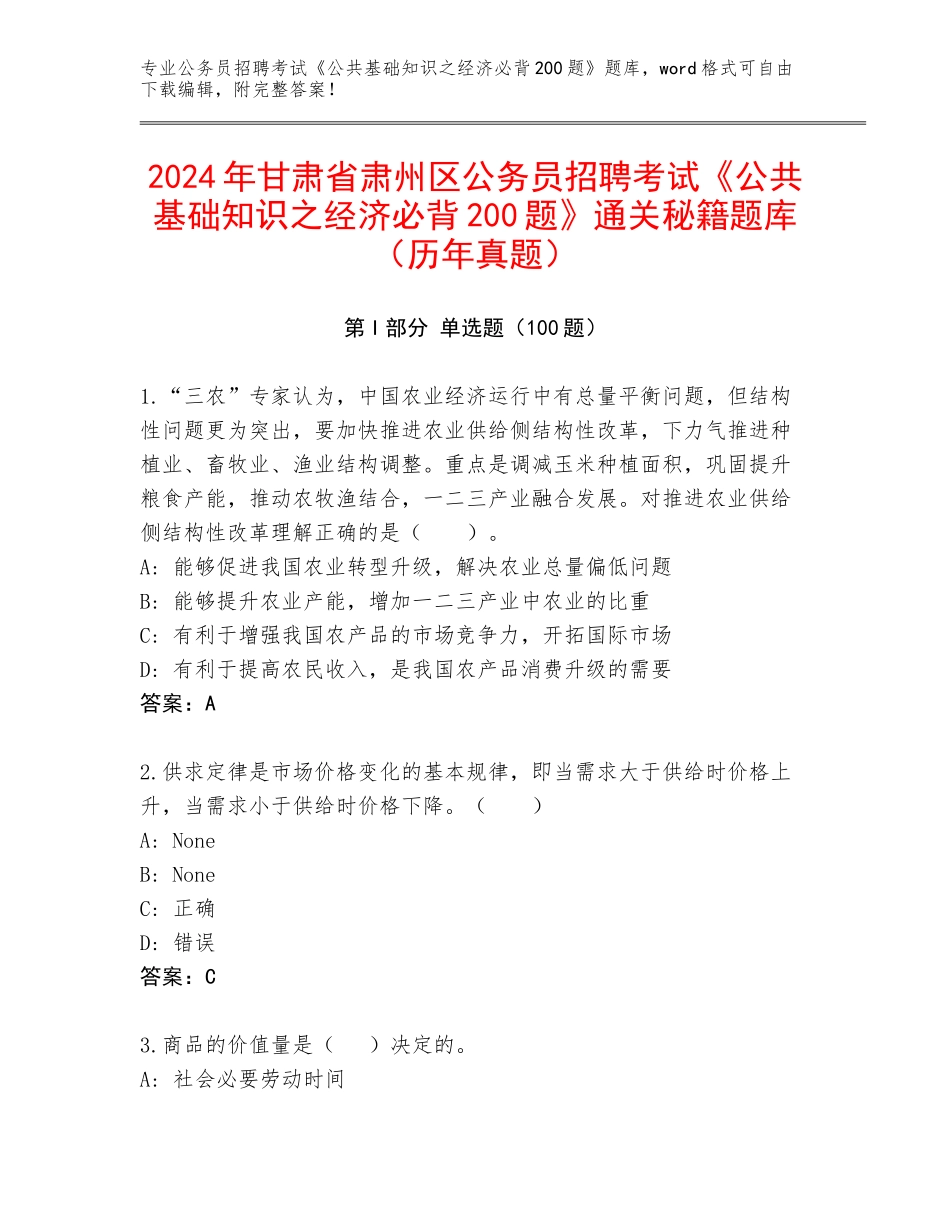 专业公务员招聘考试《公共基础知识之经济必背200题》题库，word格式可自由下载编辑，附完整答案！

2024年甘肃省肃州区公务员招聘考试《公共基础知识之经济必背200题》通关秘籍题库（历年真题）

第Ⅰ部分 单选题（100题）

1.“三农”专家认为，中国农业经济运行中有总量平衡问题，但结构性问题更为突出，要加快推进农业供给侧结构性改革，下力气推进种植业、畜牧业、渔业结构调整。重点是调减玉米种植面积，巩固提升粮食产能，推动农牧渔结合，一二三产业融合发展。对推进农业供给侧结构性改革理解正确的是（　　）。
A：能够促进我国农业转型升级，解决农业总量偏低问题
B：能够提升农业产能，增加一二三产业中农业的比重
C：有利于增强我国农产品的市场竞争力，开拓国际市场
D：有利于提高农民收入，是我国农产品消费升级的需要
答案：A

2.供求定律是市场价格变化的基本规律，即当需求大于供给时价格上升，当需求小于供给时价格下降。（　　）
A：None
B：None
C：正确
D：错误
答案：C

3.商品的价值量是（　　）决定的。
A：社会必要劳动时间